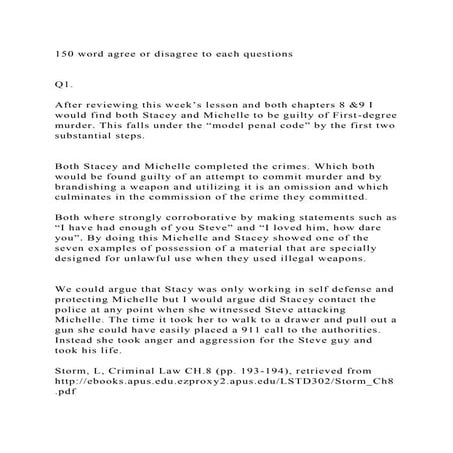 150 word agree or disagree to each questions

Q1.

After reviewing this week's lesson and both chapters 8 &9 I would find both Stacey and Michelle to be guilty of First-degree murder. This falls under the "model penal code" by the first two substantial steps.

Both Stacey and Michelle completed the crimes. Which both would be found guilty of an attempt to commit murder and by brandishing a weapon and utilizing it is an omission and which culminates in the commission of the crime they committed.

Both where strongly corroborative by making statements such as "I have had enough of you Steve" and "I loved him, how dare you". By doing this Michelle and Stacey showed one of the seven examples of possession of a material that are specially designed for unlawful use when they used illegal weapons.

We could argue that Stacy was only working in self defense and protecting Michelle but I would argue did Stacey contact the police at any point when she witnessed Steve attacking Michelle. The time it took her to walk to a drawer and pull out a gun she could have easily placed a 911 call to the authorities. Instead she took anger and aggression for the Steve guy and took his life.

Storm, L, Criminal Law CH.8 (pp. 193-194), retrieved from http://ebooks.apus.edu.ezproxy2.apus.edu/LSTD302/Storm_Ch8.pdf